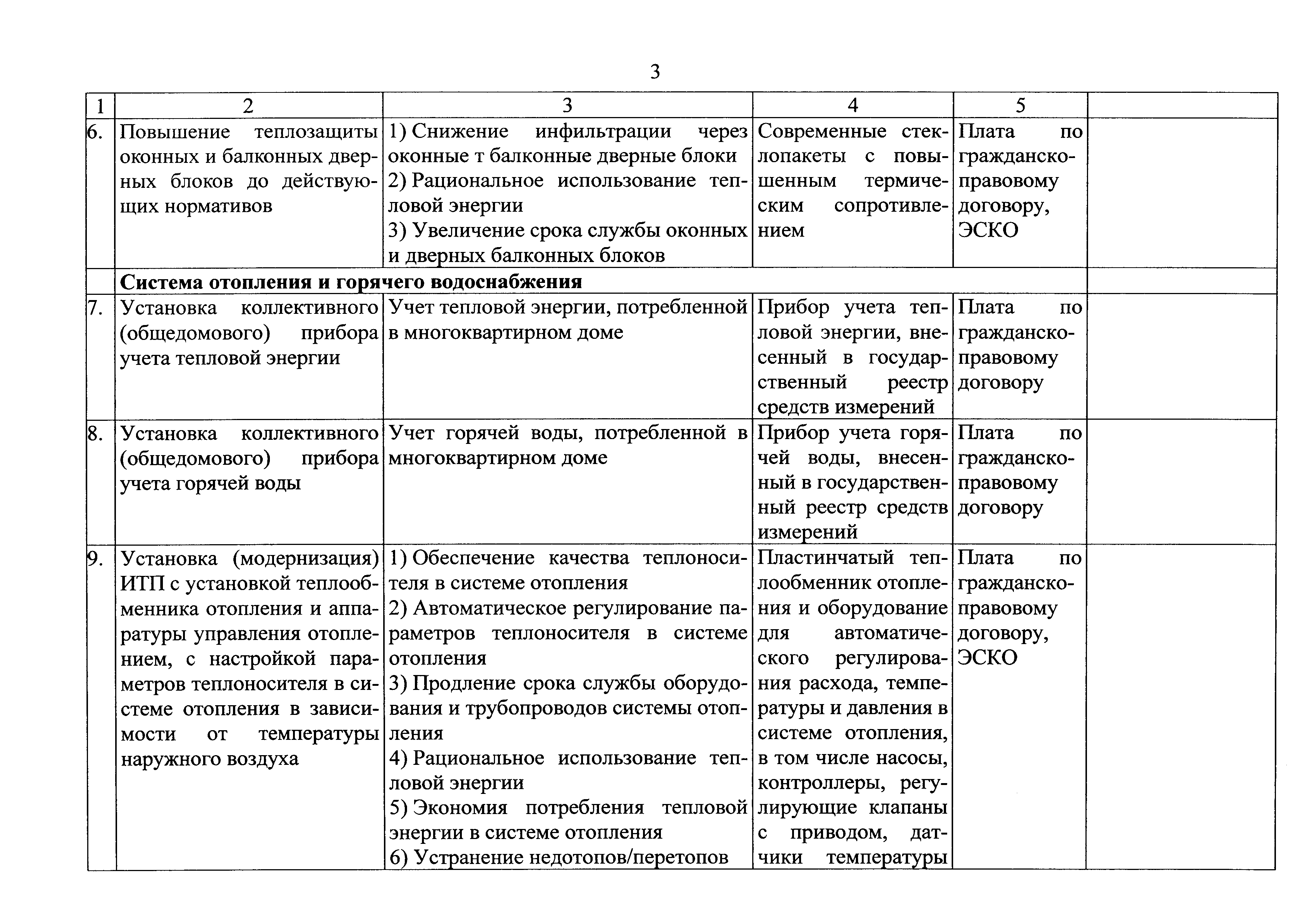 3

| 1 | 2 | 3 | 4 | 5 | |
|---|---|---|---|---|---|
| 6. | Повышение теплозащиты оконных и балконных дверных блоков до действующих нормативов | 1) Снижение инфильтрации через оконные т балконные дверные блоки 2) Рациональное использование тепловой энергии 3) Увеличение срока службы оконных и дверных балконных блоков | Современные стеклопакеты с повышенным термическим сопротивлением | Плата по гражданско-правовому договору, ЭСКО | |
| | **Система отопления и горячего водоснабжения** | | | | |
| 7. | Установка коллективного (общедомового) прибора учета тепловой энергии | Учет тепловой энергии, потребленной в многоквартирном доме | Прибор учета тепловой энергии, внесенный в государственный реестр средств измерений | Плата по гражданско-правовому договору | |
| 8. | Установка коллективного (общедомового) прибора учета горячей воды | Учет горячей воды, потребленной в многоквартирном доме | Прибор учета горячей воды, внесенный в государственный реестр средств измерений | Плата по гражданско-правовому договору | |
| 9. | Установка (модернизация) ИТП с установкой теплообменника отопления и аппаратуры управления отоплением, с настройкой параметров теплоносителя в системе отопления в зависимости от температуры наружного воздуха | 1) Обеспечение качества теплоносителя в системе отопления 2) Автоматическое регулирование параметров теплоносителя в системе отопления 3) Продление срока службы оборудования и трубопроводов системы отопления 4) Рациональное использование тепловой энергии 5) Экономия потребления тепловой энергии в системе отопления 6) Устранение недотопов/перетопов | Пластинчатый теплообменник отопления и оборудование для автоматического регулирования расхода, температуры и давления в системе отопления, в том числе насосы, контроллеры, регулирующие клапаны с приводом, датчики температуры | Плата по гражданско-правовому договору, ЭСКО | |